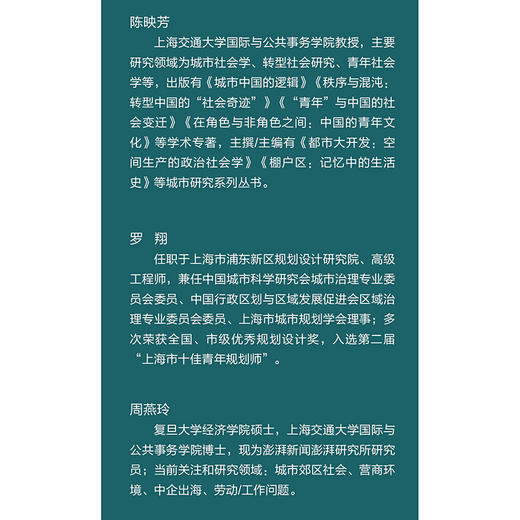 陈映芳

上海交通大学国际与公共事务学院教授，主要研究领域为城市社会学、转型社会研究、青年社会学等，出版有《城市中国的逻辑》《秩序与混沌：转型中国的“社会奇迹”》《“青年”与中国的社会变迁》《在角色与非角色之间：中国的青年文化》等学术专著，主撰/主编有《都市大开发：空间生产的政治社会学》《棚户区：记忆中的生活史》等城市研究系列丛书。

罗 翔

任职于上海市浦东新区规划设计研究院、高级工程师，兼任中国城市科学研究会城市治理专业委员会委员、中国行政区划与区域发展促进会区域治理专业委员会委员、上海市城市规划学会理事；多次荣获全国、市级优秀规划设计奖，入选第二届“上海市十佳青年规划师”。

周燕玲

复旦大学经济学院硕士，上海交通大学国际与公共事务学院博士，现为澎湃新闻澎湃研究所研究员；当前关注和研究领域：城市郊区社会、营商环境、中企出海、劳动/工作问题。